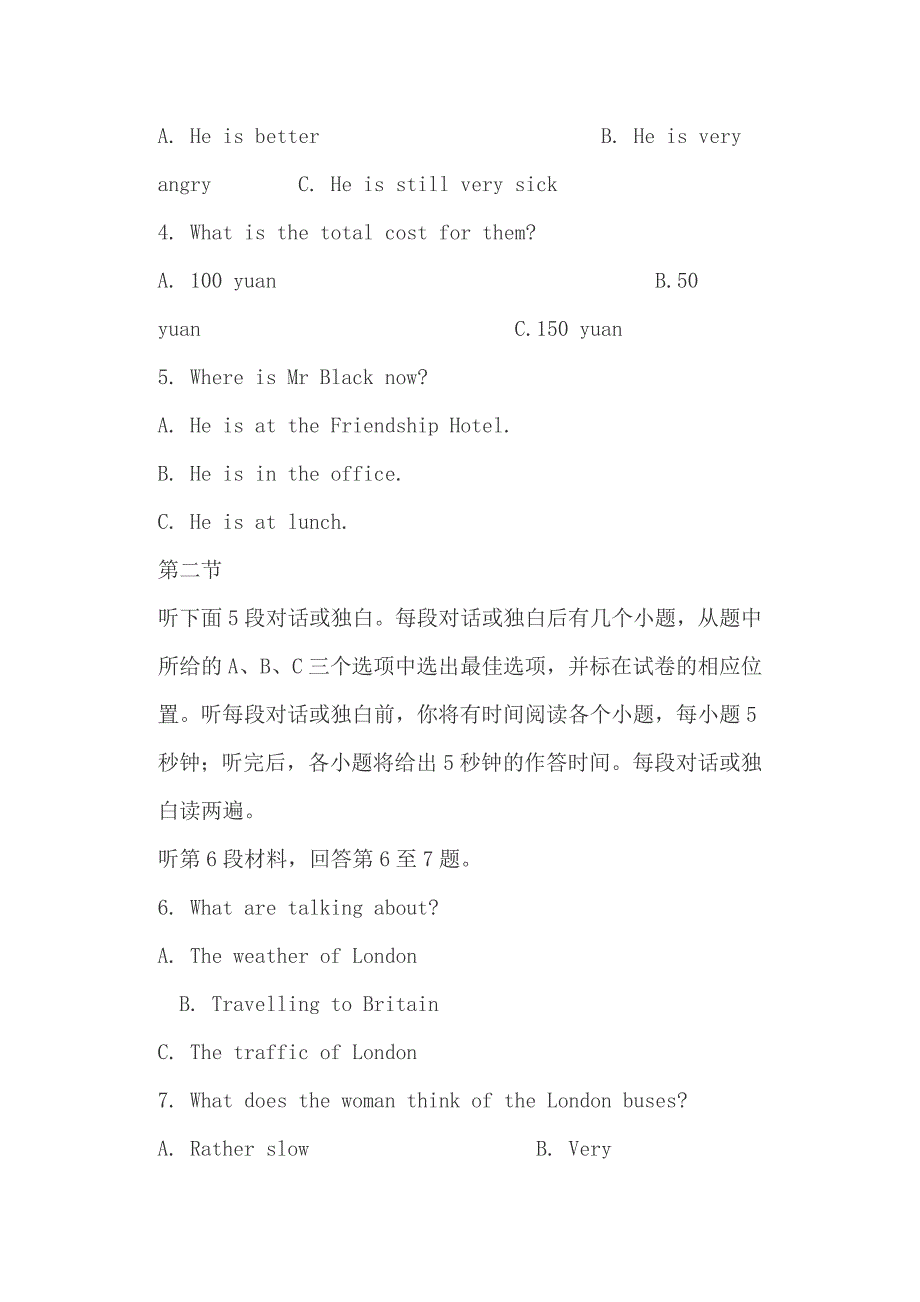 A. He is better B. He is very angry C. He is still very sick

4. What is the total cost for them?

A. 100 yuan B.50 yuan C.150 yuan

5. Where is Mr Black now?

A. He is at the Friendship Hotel.

B. He is in the office.

C. He is at lunch.

第二节

听下面5段对话或独白。每段对话或独白后有几个小题，从题中所给的A、B、C三个选项中选出最佳选项，并标在试卷的相应位置。听每段对话或独白前，你将有时间阅读各个小题，每小题5秒钟；听完后，各小题将给出5秒钟的作答时间。每段对话或独白读两遍。

听第6段材料，回答第6至7题。

6. What are talking about?

A. The weather of London

B. Travelling to Britain

C. The traffic of London

7. What does the woman think of the London buses?

A. Rather slow B. Very